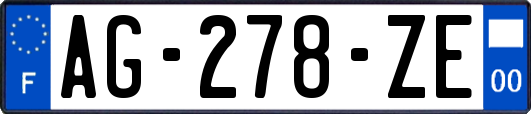 F
AG-278-ZE
00